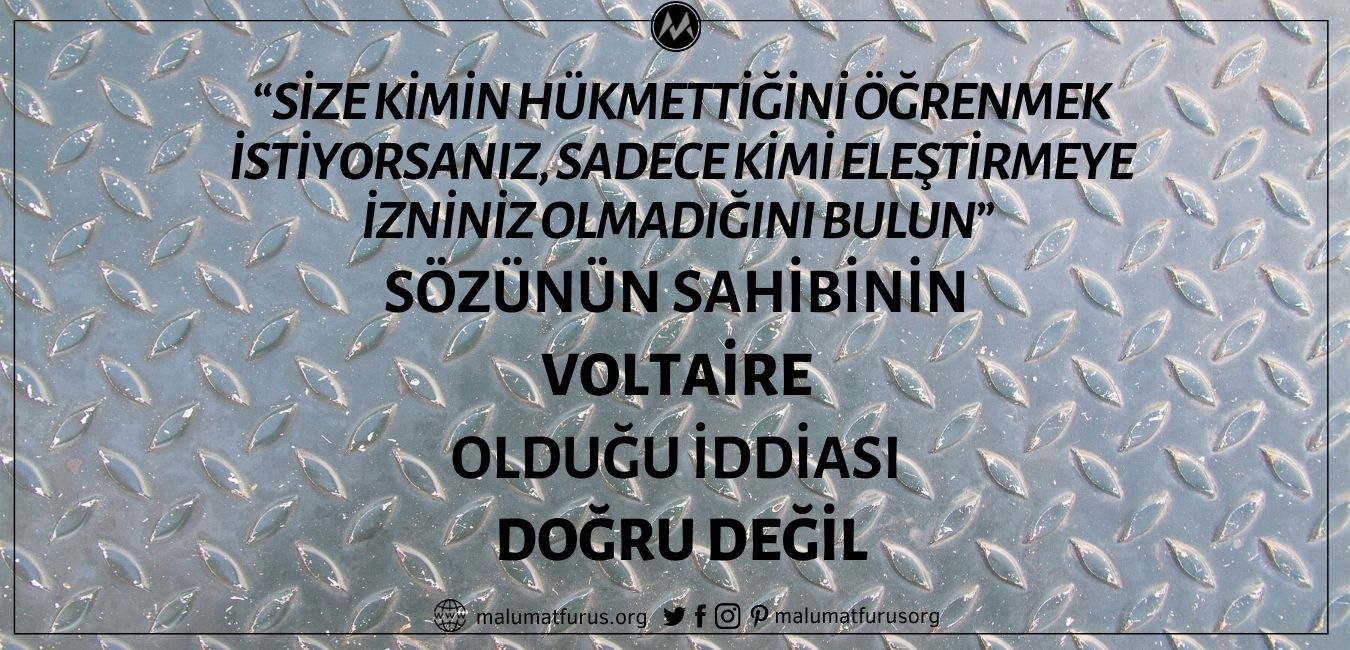 “SİZE KİMİN HÜKMETTİĞİNİ ÖĞRENMEK İSTİYORSANIZ, SADECE KİMİ ELEŞTİRMEYE İZNİNİZ OLMADIĞINI BULUN”

SÖZÜNÜN SAHİBİNİN

VOLTAİRE

OLDUĞU İDDİASI

DOĞRU DEĞİL

malumatfurus.org malumatfurusorg